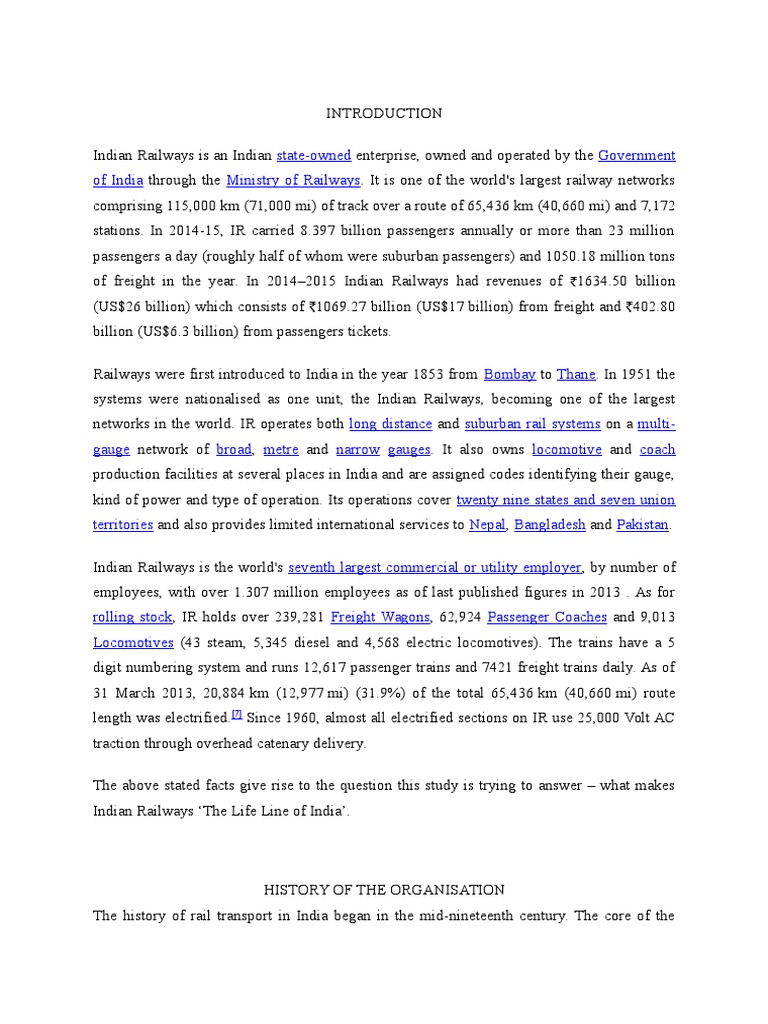 INTRODUCTION

Indian Railways is an Indian state-owned enterprise, owned and operated by the Government of India through the Ministry of Railways. It is one of the world's largest railway networks comprising 115,000 km (71,000 mi) of track over a route of 65,436 km (40,660 mi) and 7,172 stations. In 2014-15, IR carried 8.397 billion passengers annually or more than 23 million passengers a day (roughly half of whom were suburban passengers) and 1050.18 million tons of freight in the year. In 2014–2015 Indian Railways had revenues of ₹1634.50 billion (US$26 billion) which consists of ₹1069.27 billion (US$17 billion) from freight and ₹402.80 billion (US$6.3 billion) from passengers tickets.

Railways were first introduced to India in the year 1853 from Bombay to Thane. In 1951 the systems were nationalised as one unit, the Indian Railways, becoming one of the largest networks in the world. IR operates both long distance and suburban rail systems on a multi-gauge network of broad, metre and narrow gauges. It also owns locomotive and coach production facilities at several places in India and are assigned codes identifying their gauge, kind of power and type of operation. Its operations cover twenty nine states and seven union territories and also provides limited international services to Nepal, Bangladesh and Pakistan.

Indian Railways is the world's seventh largest commercial or utility employer, by number of employees, with over 1.307 million employees as of last published figures in 2013 . As for rolling stock, IR holds over 239,281 Freight Wagons, 62,924 Passenger Coaches and 9,013 Locomotives (43 steam, 5,345 diesel and 4,568 electric locomotives). The trains have a 5 digit numbering system and runs 12,617 passenger trains and 7421 freight trains daily. As of 31 March 2013, 20,884 km (12,977 mi) (31.9%) of the total 65,436 km (40,660 mi) route length was electrified.[7] Since 1960, almost all electrified sections on IR use 25,000 Volt AC traction through overhead catenary delivery.

The above stated facts give rise to the question this study is trying to answer – what makes Indian Railways ‘The Life Line of India’.

HISTORY OF THE ORGANISATION

The history of rail transport in India began in the mid-nineteenth century. The core of the